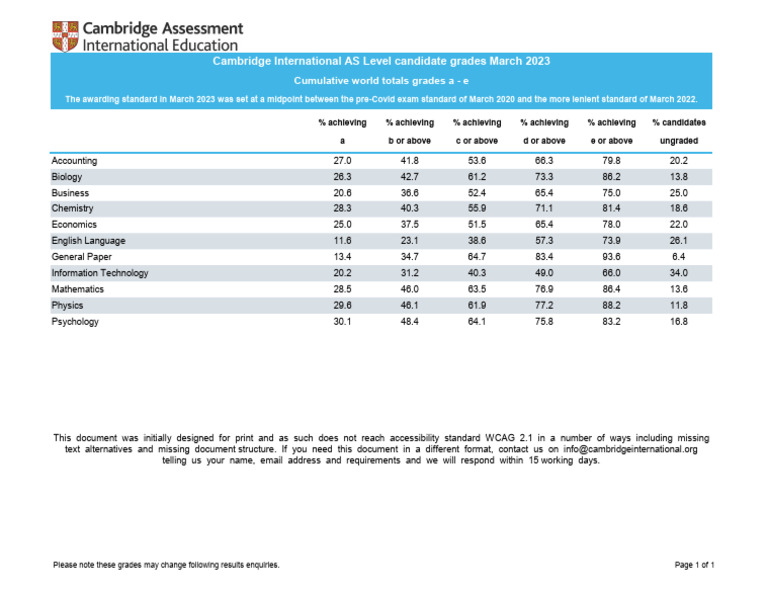 Cambridge Assessment
International Education

Cambridge International AS Level candidate grades March 2023

Cumulative world totals grades a - e

The awarding standard in March 2023 was set at a midpoint between the pre-Covid exam standard of March 2020 and the more lenient standard of March 2022.

| | % achieving a | % achieving b or above | % achieving c or above | % achieving d or above | % achieving e or above | % candidates ungraded |
|---|---|---|---|---|---|---|
| Accounting | 27.0 | 41.8 | 53.6 | 66.3 | 79.8 | 20.2 |
| Biology | 26.3 | 42.7 | 61.2 | 73.3 | 86.2 | 13.8 |
| Business | 20.6 | 36.6 | 52.4 | 65.4 | 75.0 | 25.0 |
| Chemistry | 28.3 | 40.3 | 55.9 | 71.1 | 81.4 | 18.6 |
| Economics | 25.0 | 37.5 | 51.5 | 65.4 | 78.0 | 22.0 |
| English Language | 11.6 | 23.1 | 38.6 | 57.3 | 73.9 | 26.1 |
| General Paper | 13.4 | 34.7 | 64.7 | 83.4 | 93.6 | 6.4 |
| Information Technology | 20.2 | 31.2 | 40.3 | 49.0 | 66.0 | 34.0 |
| Mathematics | 28.5 | 46.0 | 63.5 | 76.9 | 86.4 | 13.6 |
| Physics | 29.6 | 46.1 | 61.9 | 77.2 | 88.2 | 11.8 |
| Psychology | 30.1 | 48.4 | 64.1 | 75.8 | 83.2 | 16.8 |

This document was initially designed for print and as such does not reach accessibility standard WCAG 2.1 in a number of ways including missing text alternatives and missing document structure. If you need this document in a different format, contact us on info@cambridgeinternational.org telling us your name, email address and requirements and we will respond within 15 working days.

Please note these grades may change following results enquiries.

Page 1 of 1